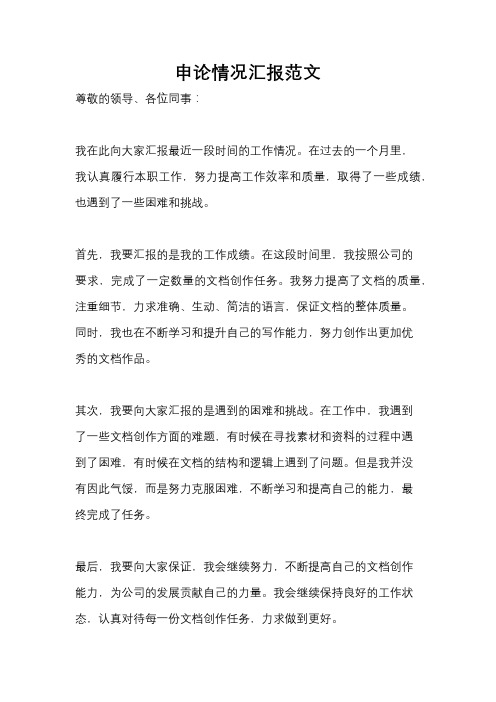 申论情况汇报范文

尊敬的领导、各位同事：

我在此向大家汇报最近一段时间的工作情况。在过去的一个月里，我认真履行本职工作，努力提高工作效率和质量，取得了一些成绩，也遇到了一些困难和挑战。

首先，我要汇报的是我的工作成绩。在这段时间里，我按照公司的要求，完成了一定数量的文档创作任务。我努力提高了文档的质量，注重细节，力求准确、生动、简洁的语言，保证文档的整体质量。同时，我也在不断学习和提升自己的写作能力，努力创作出更加优秀的文档作品。

其次，我要向大家汇报的是遇到的困难和挑战。在工作中，我遇到了一些文档创作方面的难题，有时候在寻找素材和资料的过程中遇到了困难，有时候在文档的结构和逻辑上遇到了问题。但是我并没有因此气馁，而是努力克服困难，不断学习和提高自己的能力，最终完成了任务。

最后，我要向大家保证，我会继续努力，不断提高自己的文档创作能力，为公司的发展贡献自己的力量。我会继续保持良好的工作状态，认真对待每一份文档创作任务，力求做到更好。